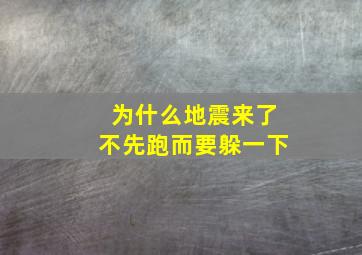 为什么地震来了
不先跑而要躲一下